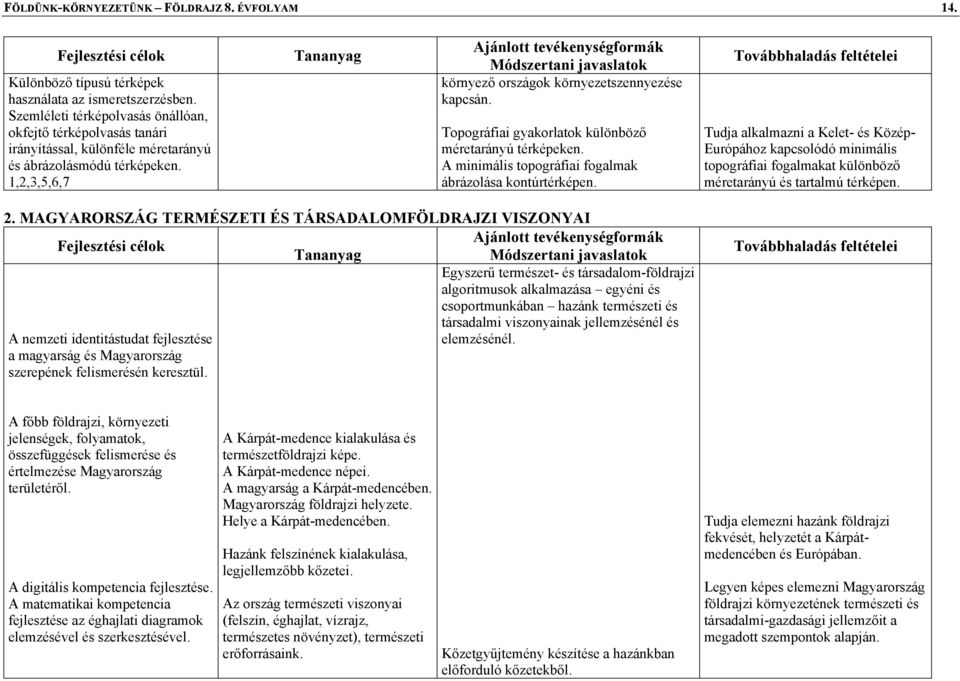 FÖLDÜNK-KÖRNYEZETÜNK – FÖLDRAJZ 8. ÉVFOLYAM 14.

| Fejlesztési célok | Tananyag | Ajánlott tevékenységformák Módszertani javaslatok | Továbbhaladás feltételei |
|---|---|---|---|
| Különböző típusú térképek használata az ismeretszerzésben. Szemléleti térképolvasás önállóan, okfejtő térképolvasás tanári irányítással, különféle méretarányú és ábrázolásmódú térképeken. 1,2,3,5,6,7 | | környező országok környezetszennyezése kapcsán. Topográfiai gyakorlatok különböző méretarányú térképeken. A minimális topográfiai fogalmak ábrázolása kontúrtérképen. | Tudja alkalmazni a Kelet- és Közép-Európához kapcsolódó minimális topográfiai fogalmakat különböző méretarányú és tartalmú térképen. |

2. MAGYARORSZÁG TERMÉSZETI ÉS TÁRSADALOMFÖLDRAJZI VISZONYAI

| Fejlesztési célok | Tananyag | Ajánlott tevékenységformák Módszertani javaslatok | Továbbhaladás feltételei |
|---|---|---|---|
| A nemzeti identitástudat fejlesztése a magyarság és Magyarország szerepének felismerésén keresztül. | | Egyszerű természet- és társadalom-földrajzi algoritmusok alkalmazása – egyéni és csoportmunkában – hazánk természeti és társadalmi viszonyainak jellemzésénél és elemzésénél. | |
| A főbb földrajzi, környezeti jelenségek, folyamatok, összefüggések felismerése és értelmezése Magyarország területéről. A digitális kompetencia fejlesztése. A matematikai kompetencia fejlesztése az éghajlati diagramok elemzésével és szerkesztésével. | A Kárpát-medence kialakulása és természetföldrajzi képe. A Kárpát-medence népei. A magyarság a Kárpát-medencében. Magyarország földrajzi helyzete. Helye a Kárpát-medencében. Hazánk felszínének kialakulása, legjellemzőbb kőzetei. Az ország természeti viszonyai (felszín, éghajlat, vízrajz, természetes növényzet), természeti erőforrásaink. | Kőzetgyűjtemény készítése a hazánkban előforduló kőzetekből. | Tudja elemezni hazánk földrajzi fekvését, helyzetét a Kárpát-medencében és Európában. Legyen képes elemezni Magyarország földrajzi környezetének természeti és társadalmi-gazdasági jellemzőit a megadott szempontok alapján. |